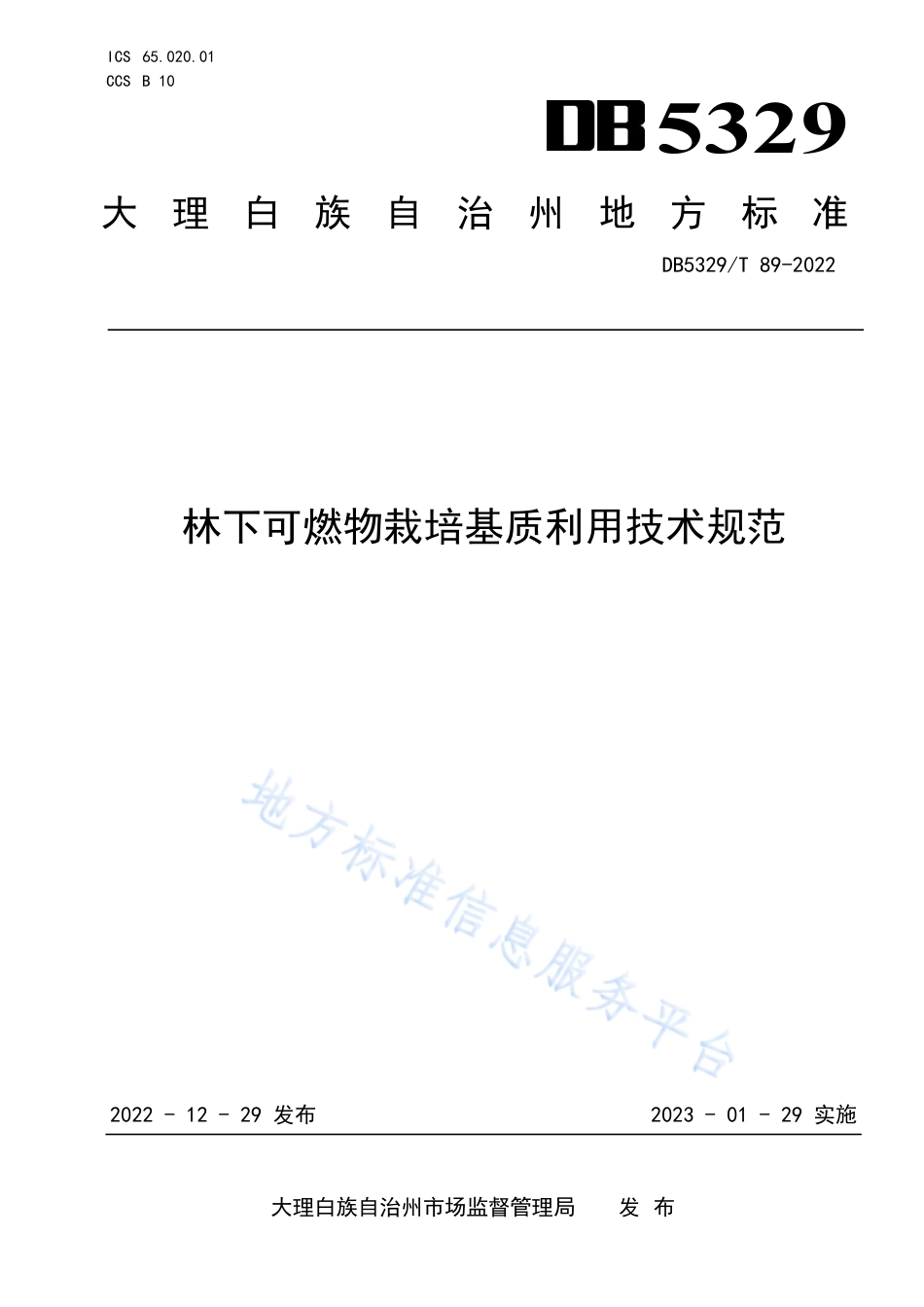 ICS 65.020.01
CCS B 10

DB5329

大理白族自治州地方标准

DB5329/T 89-2022

林下可燃物栽培基质利用技术规范

地方标准信息服务平台

2022 - 12 - 29 发布

2023 - 01 - 29 实施

大理白族自治州市场监督管理局 发布